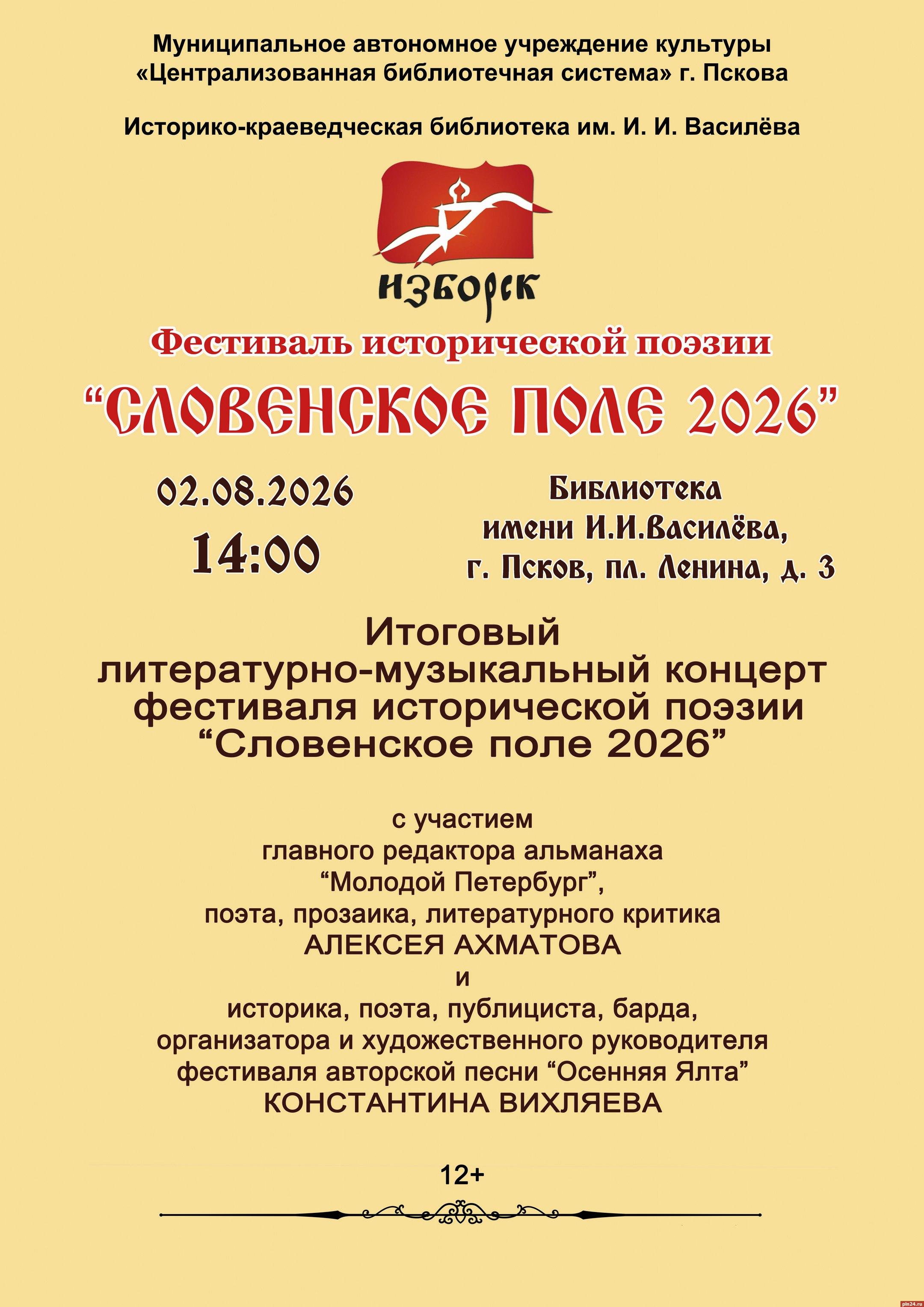 Муниципальное автономное учреждение культуры «Централизованная библиотечная система» г. Пскова

Историко-краеведческая библиотека им. И. И. Василёва

Изборск

Фестиваль исторической поэзии

“СЛОВЕНСКОЕ ПОЛЕ 2026”

02.08.2026

14:00

Библиотека имени И.И.Василёва, г. Псков, пл. Ленина, д. 3

Итоговый литературно-музыкальный концерт фестиваля исторической поэзии “Словенское поле 2026”

с участием
главного редактора альманаха
“Молодой Петербург”,
поэта, прозаика, литературного критика
АЛЕКСЕЯ АХМАТОВА
и
историка, поэта, публициста, барда,
организатора и художественного руководителя
фестиваля авторской песни “Осенняя Ялта”
КОНСТАНТИНА ВИХЛЯЕВА

12+

pln24.ru